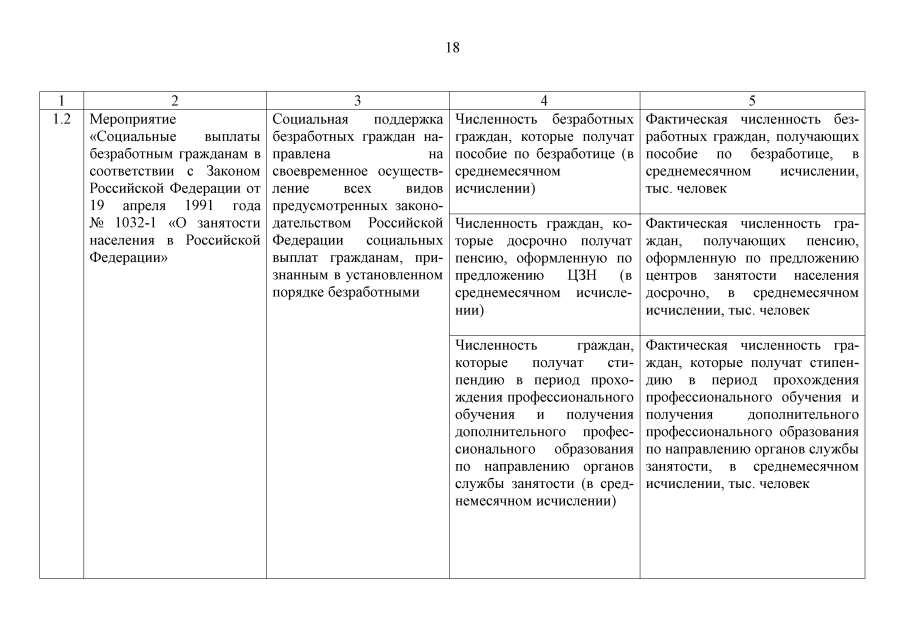 18

| 1 | 2 | 3 | 4 | 5 |
|---|---|---|---|---|
| 1.2 | Мероприятие «Социальные выплаты безработным гражданам в соответствии с Законом Российской Федерации от 19 апреля 1991 года № 1032-1 «О занятости населения в Российской Федерации» | Социальная поддержка безработных граждан направлена на своевременное осуществление всех видов предусмотренных законодательством Российской Федерации социальных выплат гражданам, признанным в установленном порядке безработными | Численность безработных граждан, которые получат пособие по безработице (в среднемесячном исчислении) | Фактическая численность безработных граждан, получающих пособие по безработице, в среднемесячном исчислении, тыс. человек |
| | | | Численность граждан, которые досрочно получат пенсию, оформленную по предложению ЦЗН (в среднемесячном исчислении) | Фактическая численность граждан, получающих пенсию, оформленную по предложению центров занятости населения досрочно, в среднемесячном исчислении, тыс. человек |
| | | | Численность граждан, которые получат стипендию в период прохождения профессионального обучения и получения дополнительного профессионального образования по направлению органов службы занятости (в среднемесячном исчислении) | Фактическая численность граждан, которые получат стипендию в период прохождения профессионального обучения и получения дополнительного профессионального образования по направлению органов службы занятости, в среднемесячном исчислении, тыс. человек |